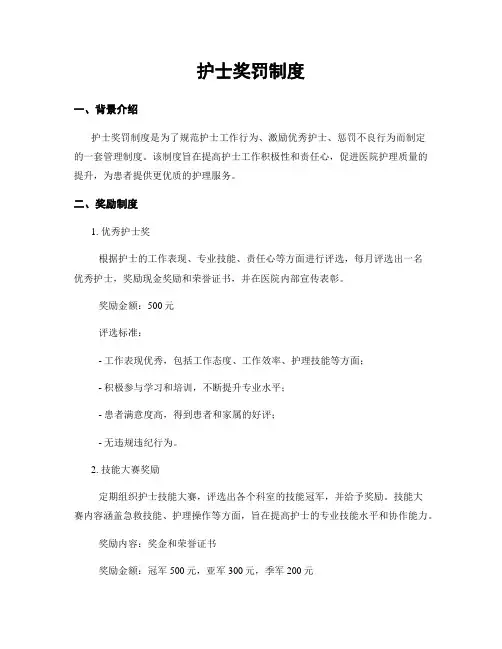 护士奖罚制度

一、背景介绍

护士奖罚制度是为了规范护士工作行为、激励优秀护士、惩罚不良行为而制定的一套管理制度。该制度旨在提高护士工作积极性和责任心，促进医院护理质量的提升，为患者提供更优质的护理服务。

二、奖励制度

1. 优秀护士奖

根据护士的工作表现、专业技能、责任心等方面进行评选，每月评选出一名优秀护士，奖励现金奖励和荣誉证书，并在医院内部宣传表彰。

奖励金额：500 元

评选标准：

- 工作表现优秀，包括工作态度、工作效率、护理技能等方面；

- 积极参与学习和培训，不断提升专业水平；

- 患者满意度高，得到患者和家属的好评；

- 无违规违纪行为。

2. 技能大赛奖励

定期组织护士技能大赛，评选出各个科室的技能冠军，并给予奖励。技能大赛内容涵盖急救技能、护理操作等方面，旨在提高护士的专业技能水平和协作能力。

奖励内容：奖金和荣誉证书

奖励金额：冠军 500 元，亚军 300 元，季军 200 元